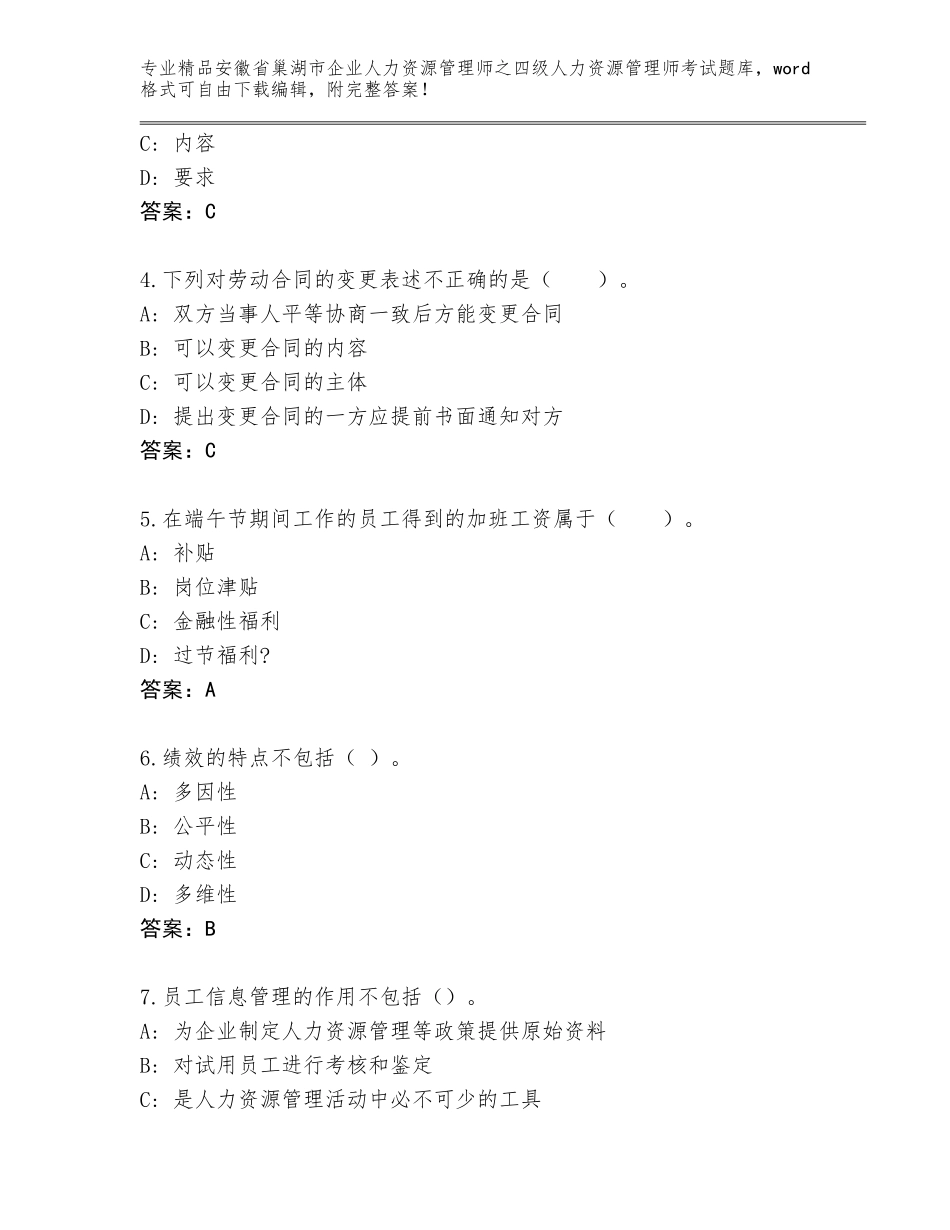 专业精品安徽省巢湖市企业人力资源管理师之四级人力资源管理师考试题库，word格式可自由下载编辑，附完整答案！

C：内容
D：要求
答案：C

4.下列对劳动合同的变更表述不正确的是（　　）。
A：双方当事人平等协商一致后方能变更合同
B：可以变更合同的内容
C：可以变更合同的主体
D：提出变更合同的一方应提前书面通知对方
答案：C

5.在端午节期间工作的员工得到的加班工资属于（　　）。
A：补贴
B：岗位津贴
C：金融性福利
D：过节福利?
答案：A

6.绩效的特点不包括（ ）。
A：多因性
B：公平性
C：动态性
D：多维性
答案：B

7.员工信息管理的作用不包括（）。
A：为企业制定人力资源管理等政策提供原始资料
B：对试用员工进行考核和鉴定
C：是人力资源管理活动中必不可少的工具